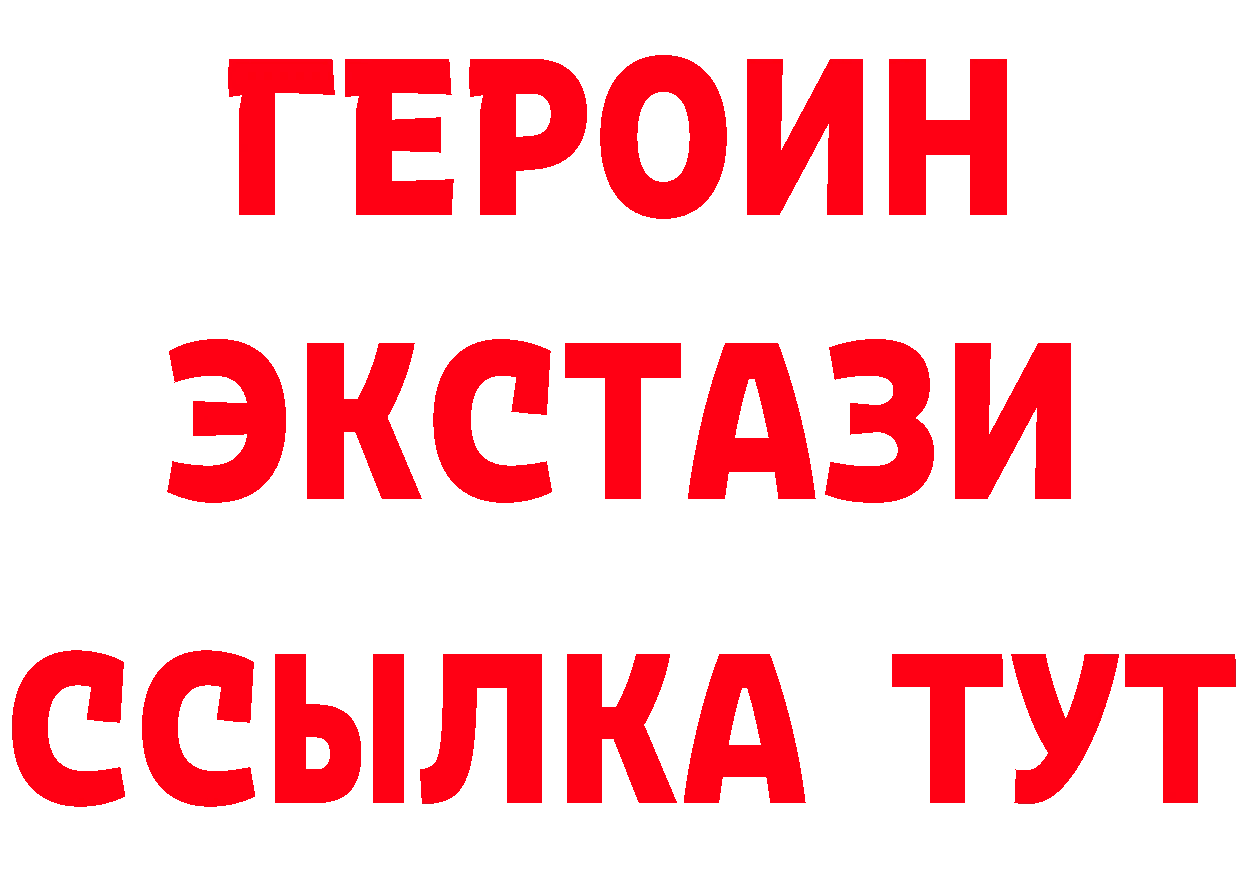 ГЕРОИН
ЭКСТАЗИ
ССЫЛКА ТУТ